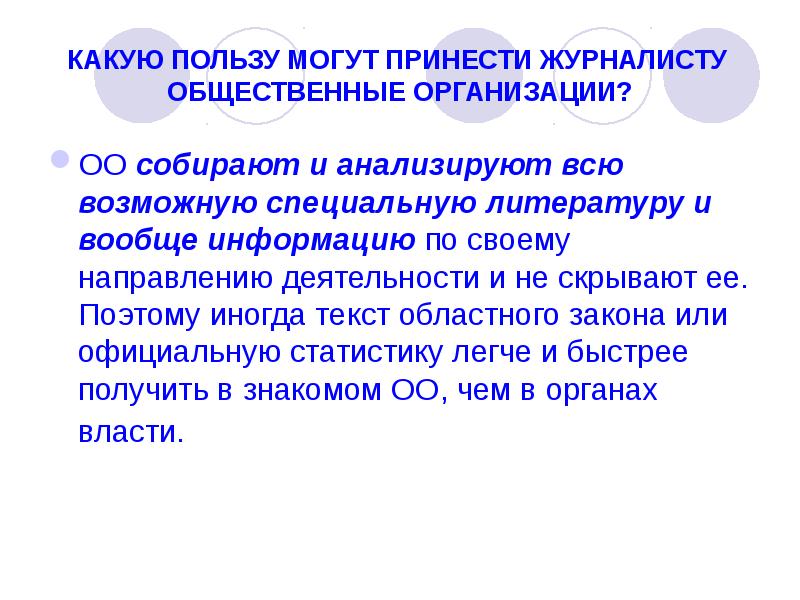 КАКУЮ ПОЛЬЗУ МОГУТ ПРИНЕСТИ ЖУРНАЛИСТУ ОБЩЕСТВЕННЫЕ ОРГАНИЗАЦИИ?

ОО собирают и анализируют всю возможную специальную литературу и вообще информацию по своему направлению деятельности и не скрывают ее. Поэтому иногда текст областного закона или официальную статистику легче и быстрее получить в знакомом ОО, чем в органах власти.